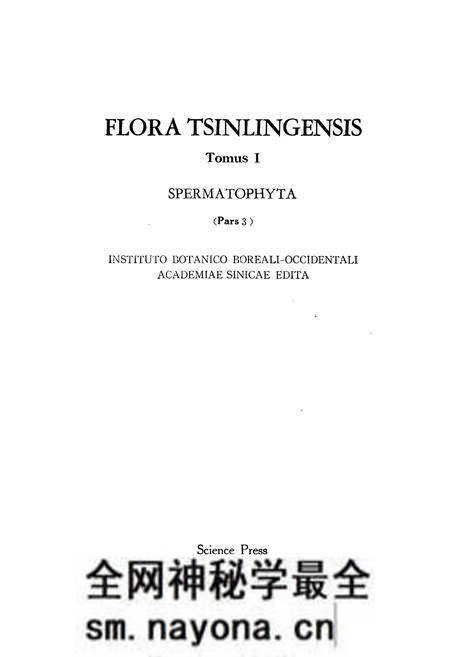 FLORA TSINLINGENSIS

Tomus I

SPERMATOPHYTA

(Pars 3)

INSTITUTO BOTANICO BOREALI-OCCIDENTALI
ACADEMIAE SINICAE EDITA

Science Press

全网神秘学最全

sm.nayona.cn